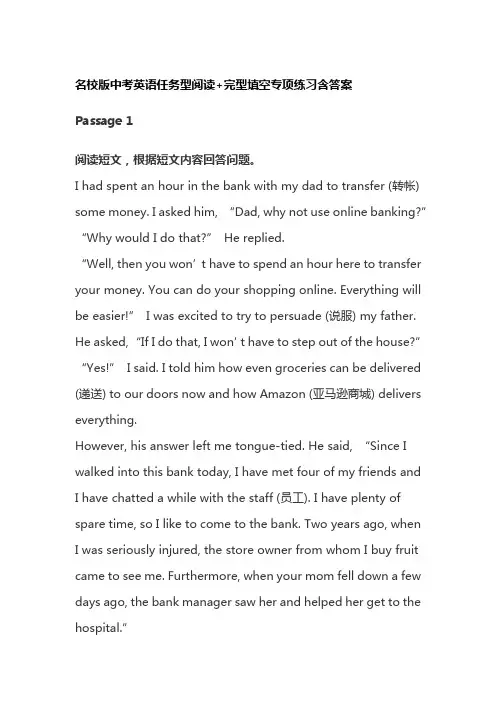 名校版中考英语任务型阅读+完型填空专项练习含答案

Passage 1

阅读短文，根据短文内容回答问题。

I had spent an hour in the bank with my dad to transfer (转帐) some money. I asked him, “Dad, why not use online banking?”

“Why would I do that?” He replied.

“Well, then you won’t have to spend an hour here to transfer your money. You can do your shopping online. Everything will be easier!” I was excited to try to persuade (说服) my father. He asked, “If I do that, I won’t have to step out of the house?”

“Yes!” I said. I told him how even groceries can be delivered (递送) to our doors now and how Amazon (亚马逊商城) delivers everything.

However, his answer left me tongue-tied. He said, “Since I walked into this bank today, I have met four of my friends and I have chatted a while with the staff (员工). I have plenty of spare time, so I like to come to the bank. Two years ago, when I was seriously injured, the store owner from whom I buy fruit came to see me. Furthermore, when your mom fell down a few days ago, the bank manager saw her and helped her get to the hospital.”